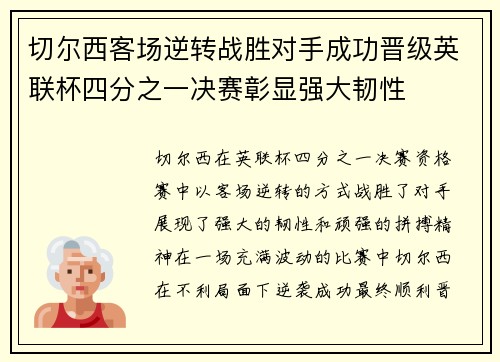 切尔西客场逆转战胜对手成功晋级英联杯四分之一决赛彰显强大韧性

切尔西在英联杯四分之一决赛资格赛中以客场逆转的方式战胜了对手展现了强大的韧性和顽强的拼搏精神在一场充满波动的比赛中切尔西在不利局面下逆袭成功最终顺利晋